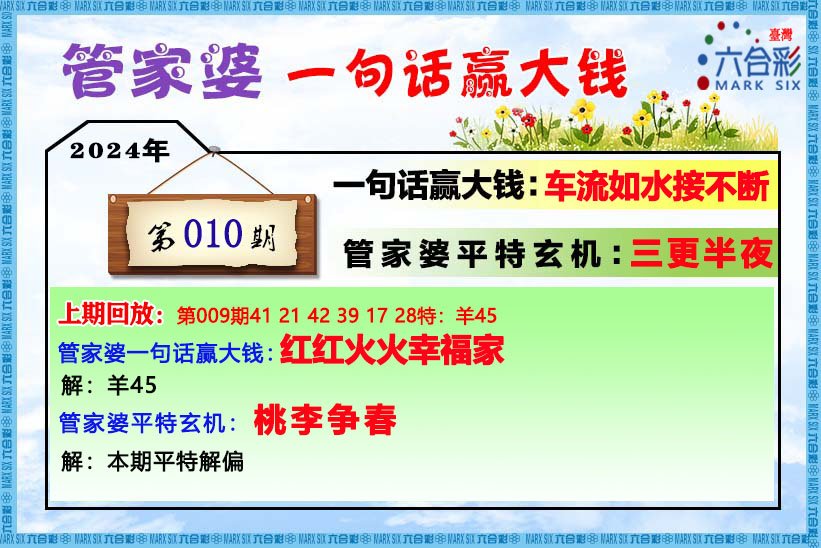 管家婆 一句话赢大钱

臺灣 六合彩 MARK SIX

2024年

第010期

一句话赢大钱：车流如水接不断

管家婆平特玄机：三更半夜

上期回放：第009期41 21 42 39 17 28特：羊45

管家婆一句话赢大钱：红红火火幸福家

解：羊45

管家婆平特玄机：桃李争春

解：本期平特解偏